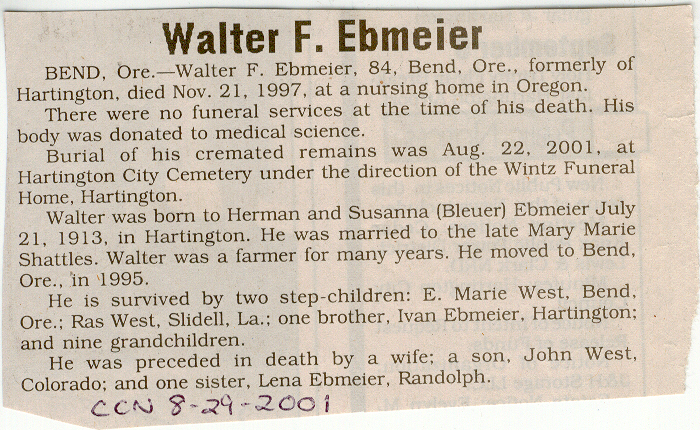 Walter F. Ebmeier

BEND, Ore.—Walter F. Ebmeier, 84, Bend, Ore., formerly of Hartington, died Nov. 21, 1997, at a nursing home in Oregon.

There were no funeral services at the time of his death. His body was donated to medical science.

Burial of his cremated remains was Aug. 22, 2001, at Hartington City Cemetery under the direction of the Wintz Funeral Home, Hartington.

Walter was born to Herman and Susanna (Bleuer) Ebmeier July 21, 1913, in Hartington. He was married to the late Mary Marie Shattles. Walter was a farmer for many years. He moved to Bend, Ore., in 1995.

He is survived by two step-children: E. Marie West, Bend, Ore.; Ras West, Slidell, La.; one brother, Ivan Ebmeier, Hartington; and nine grandchildren.

He was preceded in death by a wife; a son, John West, Colorado; and one sister, Lena Ebmeier, Randolph.

CCN 8-29-2001